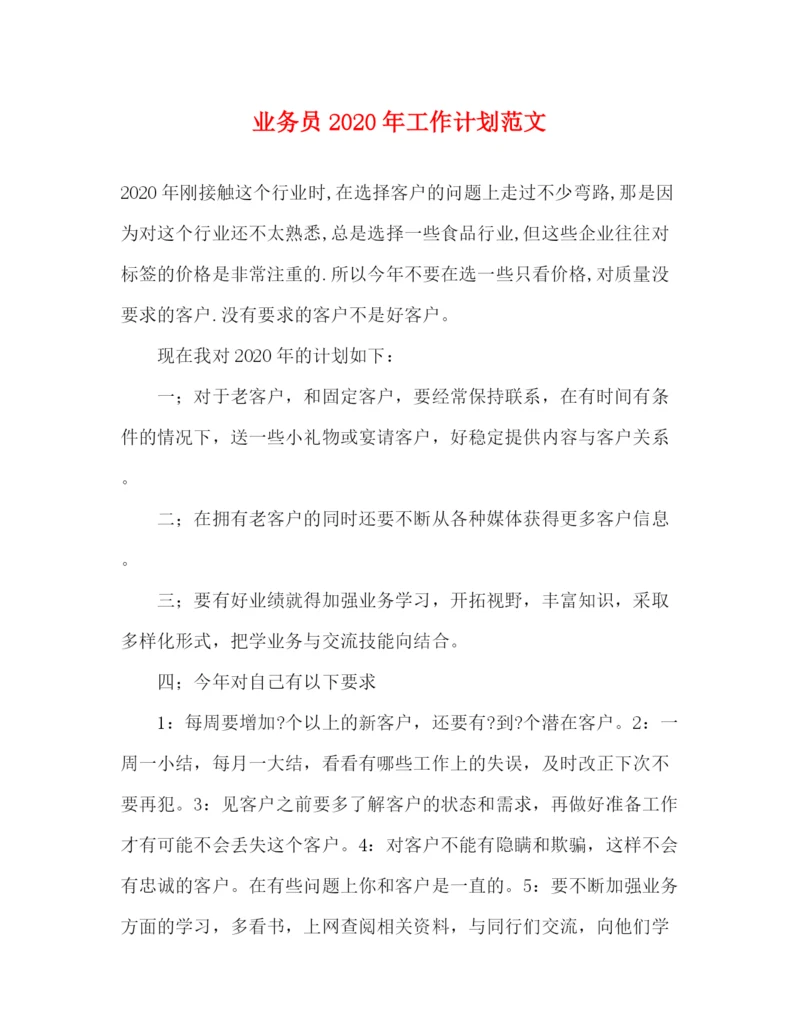 业务员 2020 年工作计划范文

2020 年刚接触这个行业时,在选择客户的问题上走过不少弯路,那是因为对这个行业还不太熟悉,总是选择一些食品行业,但这些企业往往对标签的价格是非常注重的.所以今年不要在选一些只看价格,对质量没要求的客户.没有要求的客户不是好客户。

现在我对 2020 年的计划如下：

一；对于老客户，和固定客户，要经常保持联系，在有时间有条件的情况下，送一些小礼物或宴请客户，好稳定提供内容与客户关系。

二；在拥有老客户的同时还要不断从各种媒体获得更多客户信息。

三；要有好业绩就得加强业务学习，开拓视野，丰富知识，采取多样化形式，把学业务与交流技能向结合。

四；今年对自己有以下要求

1：每周要增加?个以上的新客户，还要有?到?个潜在客户。2：一周一小结，每月一大结，看看有哪些工作上的失误，及时改正下次不要再犯。3：见客户之前要多了解客户的状态和需求，再做好准备工作才有可能不会丢失这个客户。4：对客户不能有隐瞒和欺骗，这样不会有忠诚的客户。在有些问题上你和客户是一直的。5：要不断加强业务方面的学习，多看书，上网查阅相关资料，与同行们交流，向他们学